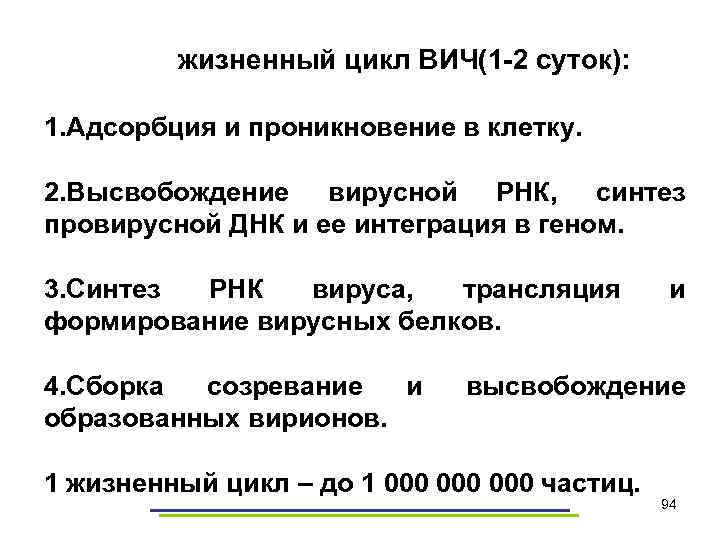 жизненный цикл ВИЧ(1-2 суток):

1.Адсорбция и проникновение в клетку.

2.Высвобождение вирусной РНК, синтез провирусной ДНК и ее интеграция в геном.

3.Синтез РНК вируса, трансляция и формирование вирусных белков.

4.Сборка созревание и высвобождение образованных вирионов.

1 жизненный цикл – до 1 000 000 000 частиц.

94